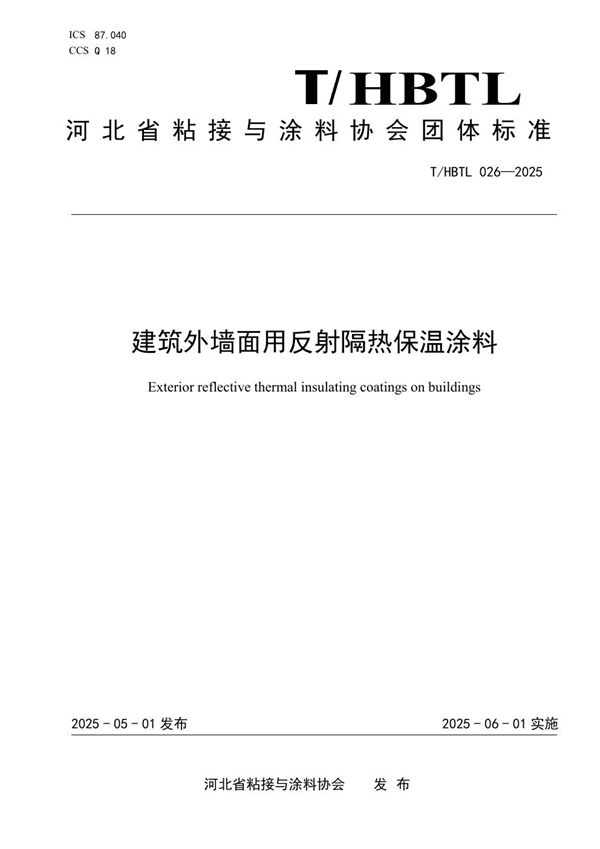 ICS 87.040
CCS Q 18

T/HBTL

河北省粘接与涂料协会团体标准

T/HBTL 026—2025

建筑外墙面用反射隔热保温涂料

Exterior reflective thermal insulating coatings on buildings

2025-05-01 发布

2025-06-01 实施

河北省粘接与涂料协会 发布